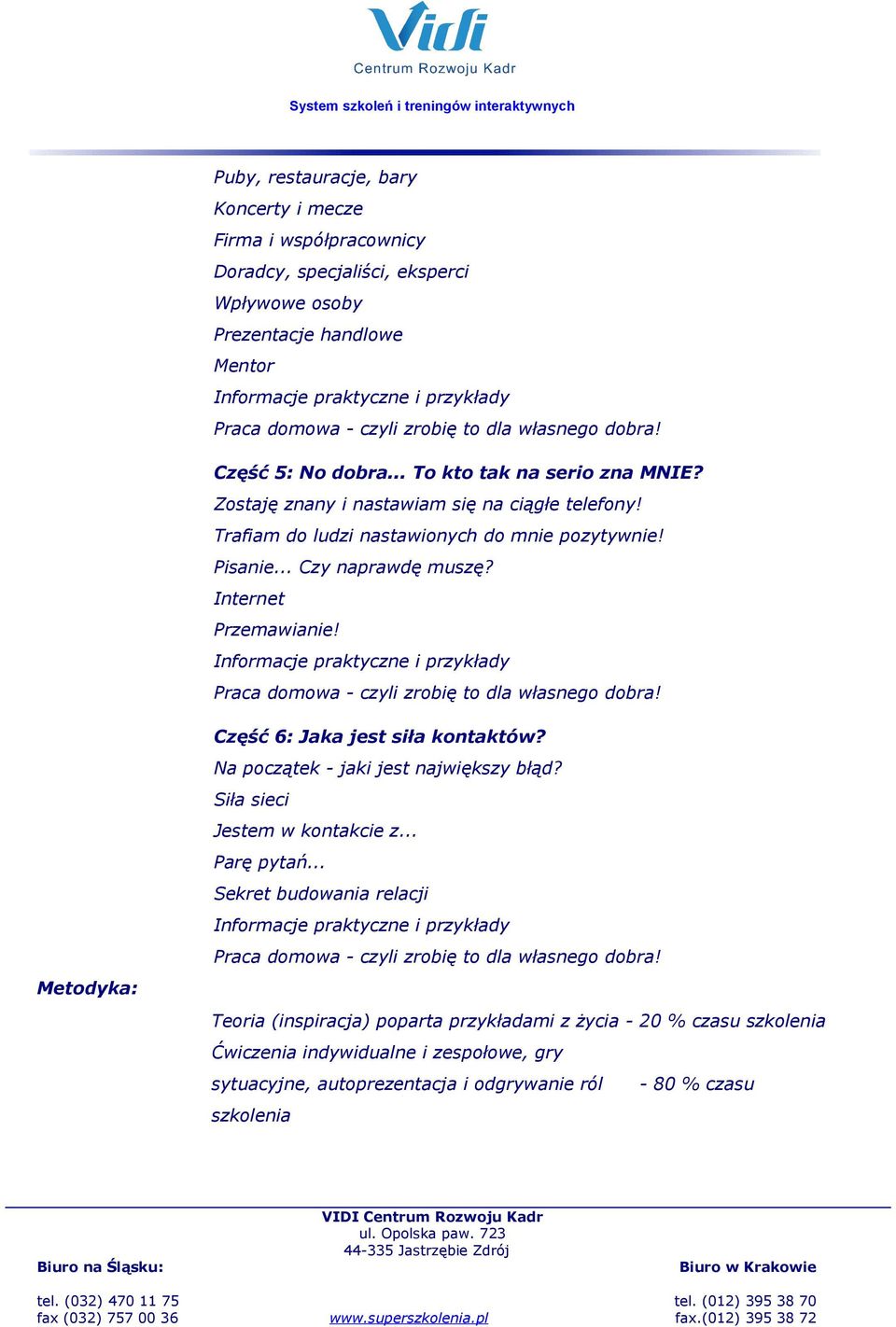 Vidi
Centrum Rozwoju Kadr

System szkoleń i treningów interaktywnych

Puby, restauracje, bary
Koncerty i mecze
Firma i współpracownicy
Doradcy, specjaliści, eksperci
Wpływowe osoby
Prezentacje handlowe
Mentor
Informacje praktyczne i przykłady
Praca domowa - czyli zrobię to dla własnego dobra!

Część 5: No dobra... To kto tak na serio zna MNIE?
Zostaję znany i nastawiam się na ciągłe telefony!
Trafiam do ludzi nastawionych do mnie pozytywnie!
Pisanie... Czy naprawdę muszę?
Internet
Przemawianie!
Informacje praktyczne i przykłady
Praca domowa - czyli zrobię to dla własnego dobra!

Część 6: Jaka jest siła kontaktów?
Na początek - jaki jest największy błąd?
Siła sieci
Jestem w kontakcie z...
Parę pytań...
Sekret budowania relacji
Informacje praktyczne i przykłady
Praca domowa - czyli zrobię to dla własnego dobra!

Metodyka:

Teoria (inspiracja) poparta przykładami z życia - 20 % czasu szkolenia
Ćwiczenia indywidualne i zespołowe, gry sytuacyjne, autoprezentacja i odgrywanie ról - 80 % czasu szkolenia

VIDI Centrum Rozwoju Kadr
ul. Opolska paw. 723
44-335 Jastrzębie Zdrój

Biuro na Śląsku:
tel. (032) 470 11 75
fax (032) 757 00 36

www.superszkolenia.pl

Biuro w Krakowie
tel. (012) 395 38 70
fax.(012) 395 38 72